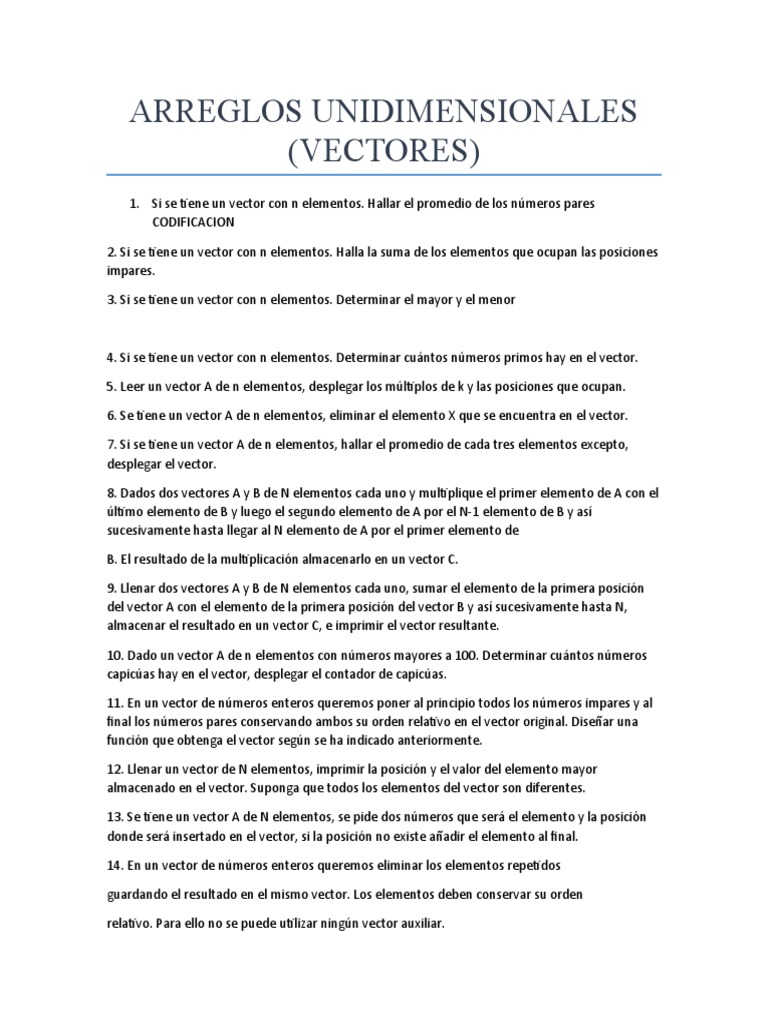 ARREGLOS UNIDIMENSIONALES (VECTORES)

1. Si se tiene un vector con n elementos. Hallar el promedio de los números pares CODIFICACION

2. Si se tiene un vector con n elementos. Halla la suma de los elementos que ocupan las posiciones impares.

3. Si se tiene un vector con n elementos. Determinar el mayor y el menor

4. Si se tiene un vector con n elementos. Determinar cuántos números primos hay en el vector.

5. Leer un vector A de n elementos, desplegar los múltiplos de k y las posiciones que ocupan.

6. Se tiene un vector A de n elementos, eliminar el elemento X que se encuentra en el vector.

7. Si se tiene un vector A de n elementos, hallar el promedio de cada tres elementos excepto, desplegar el vector.

8. Dados dos vectores A y B de N elementos cada uno y multiplique el primer elemento de A con el último elemento de B y luego el segundo elemento de A por el N-1 elemento de B y así sucesivamente hasta llegar al N elemento de A por el primer elemento de

B. El resultado de la multiplicación almacenarlo en un vector C.

9. Llenar dos vectores A y B de N elementos cada uno, sumar el elemento de la primera posición del vector A con el elemento de la primera posición del vector B y así sucesivamente hasta N, almacenar el resultado en un vector C, e imprimir el vector resultante.

10. Dado un vector A de n elementos con números mayores a 100. Determinar cuántos números capicúas hay en el vector, desplegar el contador de capicúas.

11. En un vector de números enteros queremos poner al principio todos los números impares y al final los números pares conservando ambos su orden relativo en el vector original. Diseñar una función que obtenga el vector según se ha indicado anteriormente.

12. Llenar un vector de N elementos, imprimir la posición y el valor del elemento mayor almacenado en el vector. Suponga que todos los elementos del vector son diferentes.

13. Se tiene un vector A de N elementos, se pide dos números que será el elemento y la posición donde será insertado en el vector, si la posición no existe añadir el elemento al final.

14. En un vector de números enteros queremos eliminar los elementos repetidos

guardando el resultado en el mismo vector. Los elementos deben conservar su orden

relativo. Para ello no se puede utilizar ningún vector auxiliar.